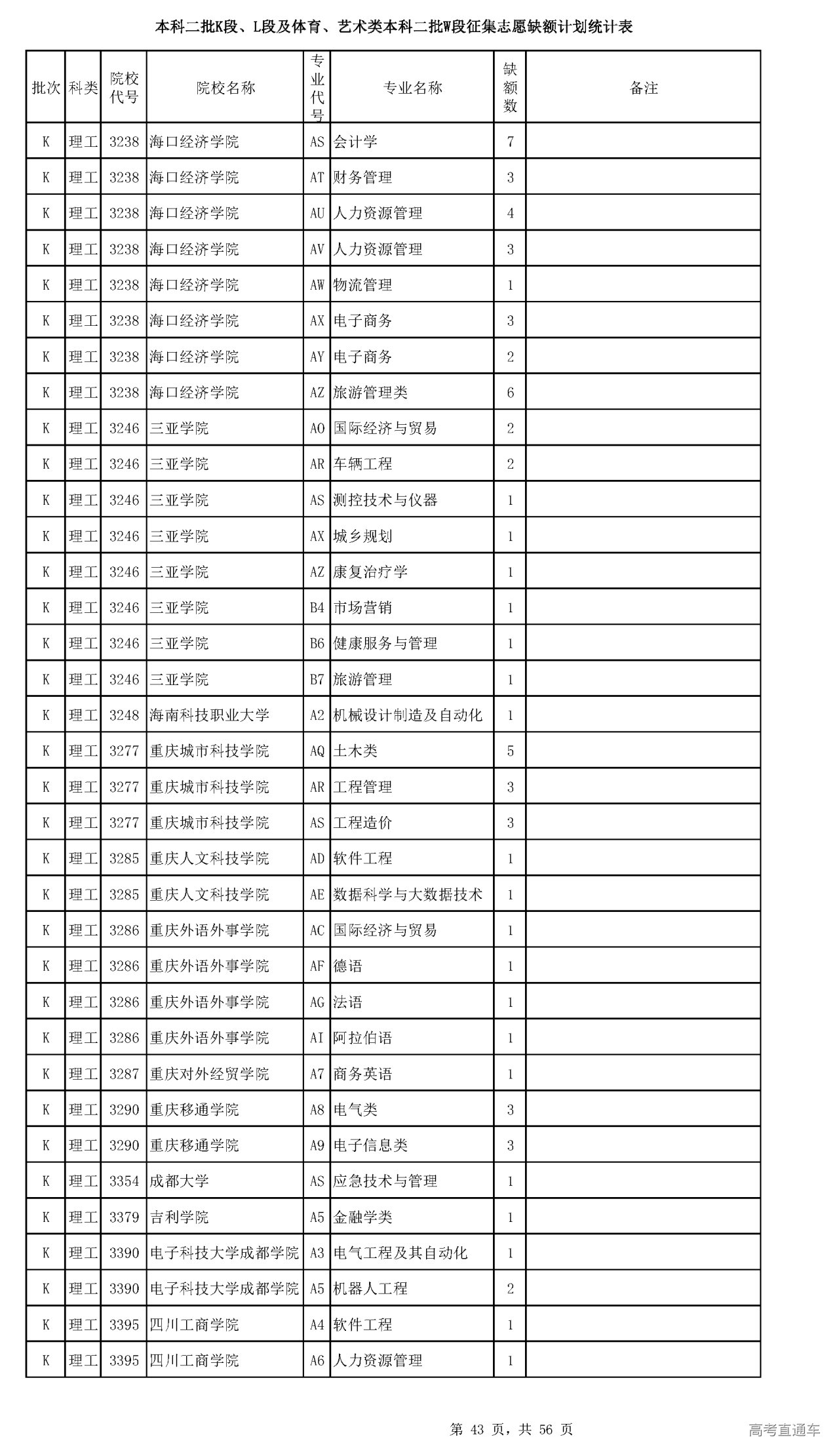 本科二批K段、L段及体育、艺术类本科二批W段征集志愿缺额计划统计表

| 批次 | 科类 | 院校代号 | 院校名称 | 专业代号 | 专业名称 | 缺额数 | 备注 |
|---|---|---|---|---|---|---|---|
| K | 理工 | 3238 | 海口经济学院 | AS | 会计学 | 7 | |
| K | 理工 | 3238 | 海口经济学院 | AT | 财务管理 | 3 | |
| K | 理工 | 3238 | 海口经济学院 | AU | 人力资源管理 | 4 | |
| K | 理工 | 3238 | 海口经济学院 | AV | 人力资源管理 | 3 | |
| K | 理工 | 3238 | 海口经济学院 | AW | 物流管理 | 1 | |
| K | 理工 | 3238 | 海口经济学院 | AX | 电子商务 | 3 | |
| K | 理工 | 3238 | 海口经济学院 | AY | 电子商务 | 2 | |
| K | 理工 | 3238 | 海口经济学院 | AZ | 旅游管理类 | 6 | |
| K | 理工 | 3246 | 三亚学院 | AO | 国际经济与贸易 | 2 | |
| K | 理工 | 3246 | 三亚学院 | AR | 车辆工程 | 2 | |
| K | 理工 | 3246 | 三亚学院 | AS | 测控技术与仪器 | 1 | |
| K | 理工 | 3246 | 三亚学院 | AX | 城乡规划 | 1 | |
| K | 理工 | 3246 | 三亚学院 | AZ | 康复治疗学 | 1 | |
| K | 理工 | 3246 | 三亚学院 | B4 | 市场营销 | 1 | |
| K | 理工 | 3246 | 三亚学院 | B6 | 健康服务与管理 | 1 | |
| K | 理工 | 3246 | 三亚学院 | B7 | 旅游管理 | 1 | |
| K | 理工 | 3248 | 海南科技职业大学 | A2 | 机械设计制造及自动化 | 1 | |
| K | 理工 | 3277 | 重庆城市科技学院 | AQ | 土木类 | 5 | |
| K | 理工 | 3277 | 重庆城市科技学院 | AR | 工程管理 | 3 | |
| K | 理工 | 3277 | 重庆城市科技学院 | AS | 工程造价 | 3 | |
| K | 理工 | 3285 | 重庆人文科技学院 | AD | 软件工程 | 1 | |
| K | 理工 | 3285 | 重庆人文科技学院 | AE | 数据科学与大数据技术 | 1 | |
| K | 理工 | 3286 | 重庆外语外事学院 | AC | 国际经济与贸易 | 1 | |
| K | 理工 | 3286 | 重庆外语外事学院 | AF | 德语 | 1 | |
| K | 理工 | 3286 | 重庆外语外事学院 | AG | 法语 | 1 | |
| K | 理工 | 3286 | 重庆外语外事学院 | AI | 阿拉伯语 | 1 | |
| K | 理工 | 3287 | 重庆对外经贸学院 | A7 | 商务英语 | 1 | |
| K | 理工 | 3290 | 重庆移通学院 | A8 | 电气类 | 3 | |
| K | 理工 | 3290 | 重庆移通学院 | A9 | 电子信息类 | 3 | |
| K | 理工 | 3354 | 成都大学 | AS | 应急技术与管理 | 1 | |
| K | 理工 | 3379 | 吉利学院 | A5 | 金融学类 | 1 | |
| K | 理工 | 3390 | 电子科技大学成都学院 | A3 | 电气工程及其自动化 | 1 | |
| K | 理工 | 3390 | 电子科技大学成都学院 | A5 | 机器人工程 | 2 | |
| K | 理工 | 3395 | 四川工商学院 | A4 | 软件工程 | 1 | |
| K | 理工 | 3395 | 四川工商学院 | A6 | 人力资源管理 | 1 | |

第 43 页，共 56 页

高考直通车